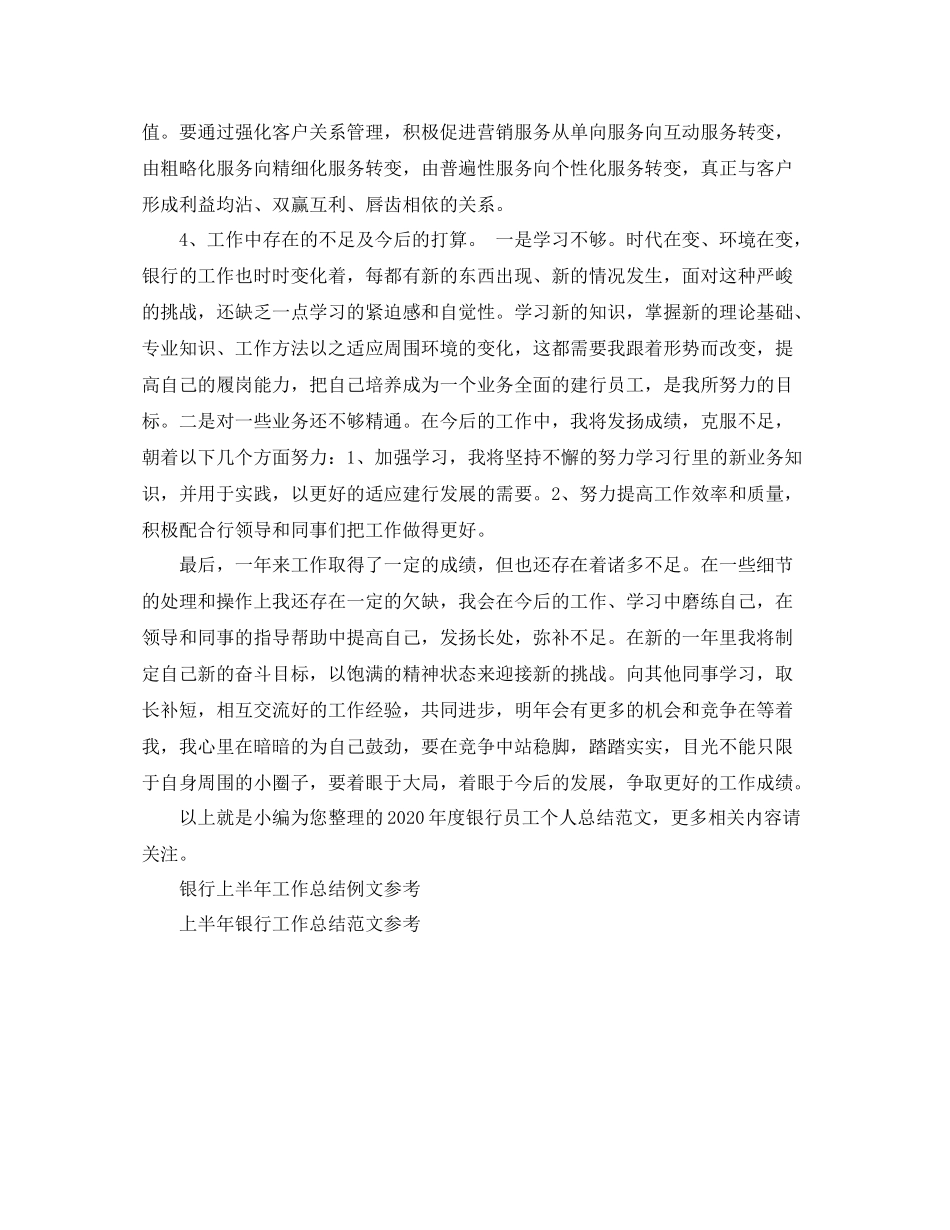 值。要通过强化客户关系管理，积极促进营销服务从单向服务向互动服务转变，由粗略化服务向精细化服务转变，由普遍性服务向个性化服务转变，真正与客户形成利益均沾、双赢互利、唇齿相依的关系。

4、工作中存在的不足及今后的打算。 一是学习不够。时代在变、环境在变，银行的工作也时时变化着，每都有新的东西出现、新的情况发生，面对这种严峻的挑战，还缺乏一点学习的紧迫感和自觉性。学习新的知识，掌握新的理论基础、专业知识、工作方法以之适应周围环境的变化，这都需要我跟着形势而改变，提高自己的履岗能力，把自己培养成为一个业务全面的建行员工，是我所努力的目标。二是对一些业务还不够精通。在今后的工作中，我将发扬成绩，克服不足，朝着以下几个方面努力：1、加强学习，我将坚持不懈的努力学习行里的新业务知识，并用于实践，以更好的适应建行发展的需要。2、努力提高工作效率和质量，积极配合行领导和同事们把工作做得更好。

最后，一年来工作取得了一定的成绩，但也还存在着诸多不足。在一些细节的处理和操作上我还存在一定的欠缺，我会在今后的工作、学习中磨练自己，在领导和同事的指导帮助中提高自己，发扬长处，弥补不足。在新的一年里我将制定自己新的奋斗目标，以饱满的精神状态来迎接新的挑战。向其他同事学习，取长补短，相互交流好的工作经验，共同进步，明年会有更多的机会和竞争在等着我，我心里在暗暗的为自己鼓劲，要在竞争中站稳脚，踏踏实实，目光不能只限于自身周围的小圈子，要着眼于大局，着眼于今后的发展，争取更好的工作成绩。

以上就是小编为您整理的2020年度银行员工个人总结范文，更多相关内容请关注。

银行上半年工作总结例文参考

上半年银行工作总结范文参考